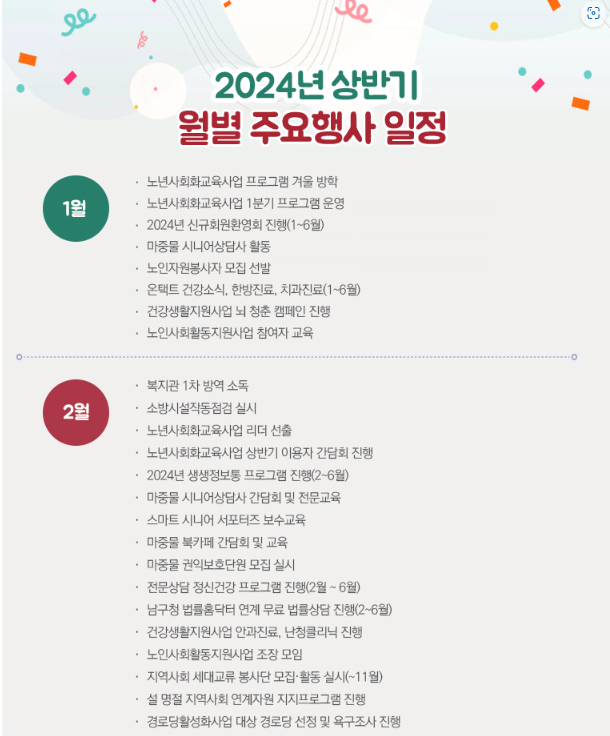 2024년 상반기
월별 주요행사 일정

1월

· 노년사회화교육사업 프로그램 겨울 방학
· 노년사회화교육사업 1분기 프로그램 운영
· 2024년 신규회원환영회 진행(1~6월)
· 마중물 시니어상담사 활동
· 노인자원봉사자 모집 선발
· 온택트 건강소식, 한방진료, 치과진료(1~6월)
· 건강생활지원사업 뇌 청춘 캠페인 진행
· 노인사회활동지원사업 참여자 교육

2월

· 복지관 1차 방역 소독
· 소방시설작동점검 실시
· 노년사회화교육사업 리더 선출
· 노년사회화교육사업 상반기 이용자 간담회 진행
· 2024년 생생정보통 프로그램 진행(2~6월)
· 마중물 시니어상담사 간담회 및 전문교육
· 스마트 시니어 서포터즈 보수교육
· 마중물 북카페 간담회 및 교육
· 마중물 권익보호단원 모집 실시
· 전문상담 정신건강 프로그램 진행(2월 ~ 6월)
· 남구청 법률홈닥터 연계 무료 법률상담 진행(2~6월)
· 건강생활지원사업 안과진료, 난청클리닉 진행
· 노인사회활동지원사업 조장 모임
· 지역사회 세대교류 봉사단 모집·활동 실시(~11월)
· 설 명절 지역사회 연계자원 지지프로그램 진행
· 경로당활성화사업 대상 경로당 선정 및 욕구조사 진행